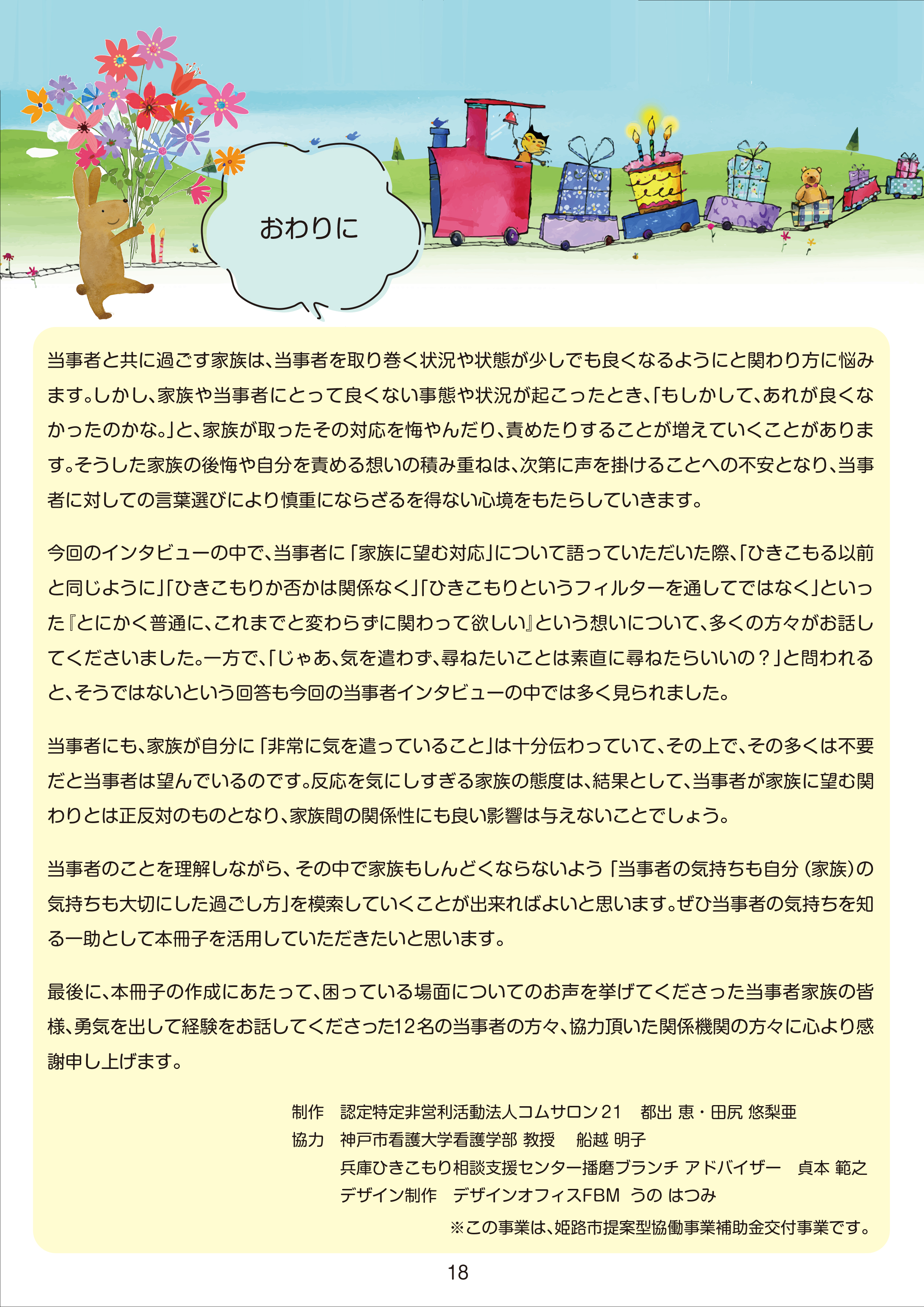 おわりに

当事者と共に過ごす家族は、当事者を取り巻く状況や状態が少しでも良くなるようにと関わり方に悩みます。しかし、家族や当事者にとって良くない事態や状況が起こったとき、「もしかして、あれが良くなかったのかな。」と、家族が取ったその対応を悔やんだり、責めたりすることが増えていくことがあります。そうした家族の後悔や自分を責める想いの積み重ねは、次第に声を掛けることへの不安となり、当事者に対しての言葉選びにより慎重にならざるを得ない心境をもたらしていきます。

今回のインタビューの中で、当事者に「家族に望む対応」について語っていただいた際、「ひきこもる以前と同じように」「ひきこもりか否かは関係なく」「ひきこもりというフィルターを通してではなく」といった『とにかく普通に、これまでと変わらずに関わって欲しい』という想いについて、多くの方々がお話してくださいました。一方で、「じゃあ、気を遣わず、尋ねたいことは素直に尋ねたらいいの？」と問われると、そうではないという回答も今回の当事者インタビューの中では多く見られました。

当事者にも、家族が自分に「非常に気を遣っていること」は十分伝わっていて、その上で、その多くは不要だと当事者は望んでいるのです。反応を気にしすぎる家族の態度は、結果として、当事者が家族に望む関わりとは正反対のものとなり、家族間の関係性にも良い影響は与えないことでしょう。

当事者のことを理解しながら、その中で家族もしんどくならないよう「当事者の気持ちも自分（家族）の気持ちも大切にした過ごし方」を模索していくことが出来ればよいと思います。ぜひ当事者の気持ちを知る一助として本冊子を活用していただきたいと思います。

最後に、本冊子の作成にあたって、困っている場面についてのお声を挙げてくださった当事者家族の皆様、勇気を出して経験をお話してくださった12名の当事者の方々、協力頂いた関係機関の方々に心より感謝申し上げます。

制作 認定特定非営利活動法人コムサロン21 都出 恵・田尻 悠梨亜
協力 神戸市看護大学看護学部 教授 船越 明子
兵庫ひきこもり相談支援センター播磨ブランチ アドバイザー 貞本 範之
デザイン制作 デザインオフィスFBM うの はつみ
※この事業は、姫路市提案型協働事業補助金交付事業です。

18